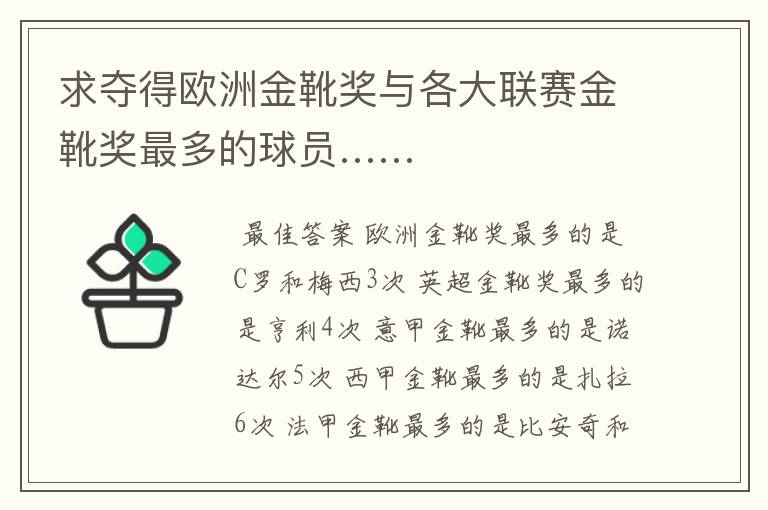 求夺得欧洲金靴奖与各大联赛金靴奖最多的球员……

最佳答案 欧洲金靴奖最多的是C罗和梅西3次 英超金靴奖最多的是亨利4次 意甲金靴最多的是诺达尔5次 西甲金靴最多的是扎拉6次 法甲金靴最多的是比安奇和